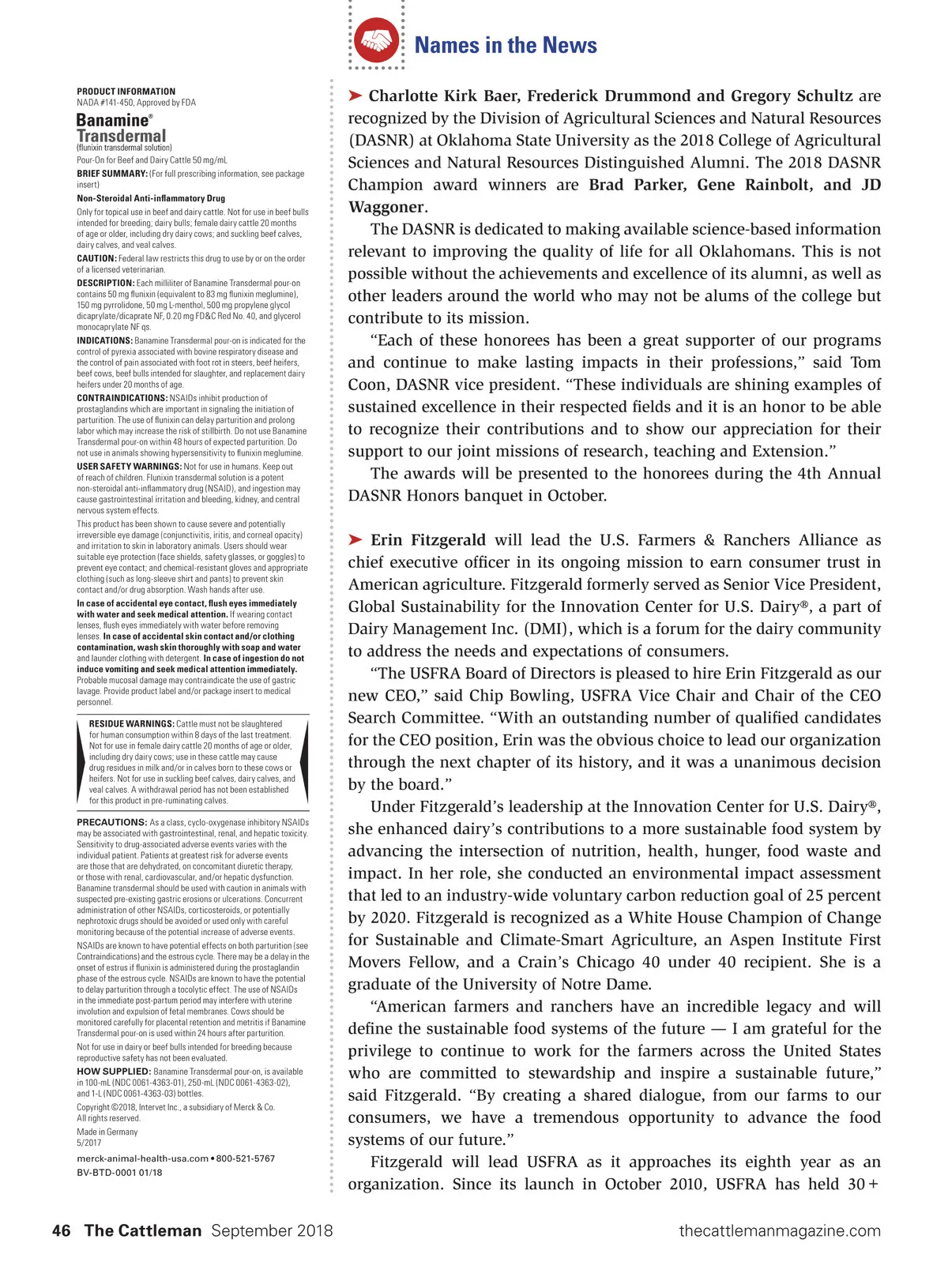 Names in the News

PRODUCT INFORMATION
NADA #141-450, Approved by FDA

Banamine®
Transdermal
(flunixin transdermal solution)
Pour-On for Beef and Dairy Cattle 50 mg/mL

BRIEF SUMMARY: (For full prescribing information, see package insert)

Non-Steroidal Anti-inflammatory Drug

Only for topical use in beef and dairy cattle. Not for use in beef bulls intended for breeding; dairy bulls; female dairy cattle 20 months of age or older, including dry dairy cows; and suckling beef calves, dairy calves, and veal calves.

CAUTION: Federal law restricts this drug to use by or on the order of a licensed veterinarian.

DESCRIPTION: Each milliliter of Banamine Transdermal pour-on contains 50 mg flunixin (equivalent to 83 mg flunixin meglumine), 150 mg pyrrolidone, 50 mg L-menthol, 500 mg propylene glycol dicaprylate/dicaprate NF, 0.20 mg FD&C Red No. 40, and glycerol monocaprylate NF qs.

INDICATIONS: Banamine Transdermal pour-on is indicated for the control of pyrexia associated with bovine respiratory disease and the control of pain associated with foot rot in steers, beef heifers, beef cows, beef bulls intended for slaughter, and replacement dairy heifers under 20 months of age.

CONTRAINDICATIONS: NSAIDs inhibit production of prostaglandins which are important in signaling the initiation of parturition. The use of flunixin can delay parturition and prolong labor which may increase the risk of stillbirth. Do not use Banamine Transdermal pour-on within 48 hours of expected parturition. Do not use in animals showing hypersensitivity to flunixin meglumine.

USER SAFETY WARNINGS: Not for use in humans. Keep out of reach of children. Flunixin transdermal solution is a potent non-steroidal anti-inflammatory drug (NSAID), and ingestion may cause gastrointestinal irritation and bleeding, kidney, and central nervous system effects.

This product has been shown to cause severe and potentially irreversible eye damage (conjunctivitis, iritis, and corneal opacity) and irritation to skin in laboratory animals. Users should wear suitable eye protection (face shields, safety glasses, or goggles) to prevent eye contact; and chemical-resistant gloves and appropriate clothing (such as long-sleeve shirt and pants) to prevent skin contact and/or drug absorption. Wash hands after use.

In case of accidental eye contact, flush eyes immediately with water and seek medical attention. If wearing contact lenses, flush eyes immediately with water before removing lenses. In case of accidental skin contact and/or clothing contamination, wash skin thoroughly with soap and water and launder clothing with detergent. In case of ingestion do not induce vomiting and seek medical attention immediately. Probable mucosal damage may contraindicate the use of gastric lavage. Provide product label and/or package insert to medical personnel.

RESIDUE WARNINGS: Cattle must not be slaughtered for human consumption within 8 days of the last treatment. Not for use in female dairy cattle 20 months of age or older, including dry dairy cows; use in these cattle may cause drug residues in milk and/or in calves born to these cows or heifers. Not for use in suckling beef calves, dairy calves, and veal calves. A withdrawal period has not been established for this product in pre-ruminating calves.

PRECAUTIONS: As a class, cyclo-oxygenase inhibitory NSAIDs may be associated with gastrointestinal, renal, and hepatic toxicity. Sensitivity to drug-associated adverse events varies with the individual patient. Patients at greatest risk for adverse events are those that are dehydrated, on concomitant diuretic therapy, or those with renal, cardiovascular, and/or hepatic dysfunction. Banamine transdermal should be used with caution in animals with suspected pre-existing gastric erosions or ulcerations. Concurrent administration of other NSAIDs, corticosteroids, or potentially nephrotoxic drugs should be avoided or used only with careful monitoring because of the potential increase of adverse events.

NSAIDs are known to have potential effects on both parturition (see Contraindications) and the estrous cycle. There may be a delay in the onset of estrus if flunixin is administered during the prostaglandin phase of the estrous cycle. NSAIDs are known to have the potential to delay parturition through a tocolytic effect. The use of NSAIDs in the immediate post-partum period may interfere with uterine involution and expulsion of fetal membranes. Cows should be monitored carefully for placental retention and metritis if Banamine Transdermal pour-on is used within 24 hours after parturition.

Not for use in dairy or beef bulls intended for breeding because reproductive safety has not been evaluated.

HOW SUPPLIED: Banamine Transdermal pour-on, is available in 100-mL (NDC 0061-4363-01), 250-mL (NDC 0061-4363-02), and 1-L (NDC 0061-4363-03) bottles.

Copyright ©2018, Intervet Inc., a subsidiary of Merck & Co. All rights reserved.

Made in Germany
5/2017

merck-animal-health-usa.com • 800-521-5767
BV-BTD-0001 01/18

➤ Charlotte Kirk Baer, Frederick Drummond and Gregory Schultz are recognized by the Division of Agricultural Sciences and Natural Resources (DASNR) at Oklahoma State University as the 2018 College of Agricultural Sciences and Natural Resources Distinguished Alumni. The 2018 DASNR Champion award winners are Brad Parker, Gene Rainbolt, and JD Waggoner.

The DASNR is dedicated to making available science-based information relevant to improving the quality of life for all Oklahomans. This is not possible without the achievements and excellence of its alumni, as well as other leaders around the world who may not be alums of the college but contribute to its mission.

“Each of these honorees has been a great supporter of our programs and continue to make lasting impacts in their professions,” said Tom Coon, DASNR vice president. “These individuals are shining examples of sustained excellence in their respected fields and it is an honor to be able to recognize their contributions and to show our appreciation for their support to our joint missions of research, teaching and Extension.”

The awards will be presented to the honorees during the 4th Annual DASNR Honors banquet in October.

➤ Erin Fitzgerald will lead the U.S. Farmers & Ranchers Alliance as chief executive officer in its ongoing mission to earn consumer trust in American agriculture. Fitzgerald formerly served as Senior Vice President, Global Sustainability for the Innovation Center for U.S. Dairy®, a part of Dairy Management Inc. (DMI), which is a forum for the dairy community to address the needs and expectations of consumers.

“The USFRA Board of Directors is pleased to hire Erin Fitzgerald as our new CEO,” said Chip Bowling, USFRA Vice Chair and Chair of the CEO Search Committee. “With an outstanding number of qualified candidates for the CEO position, Erin was the obvious choice to lead our organization through the next chapter of its history, and it was a unanimous decision by the board.”

Under Fitzgerald’s leadership at the Innovation Center for U.S. Dairy®, she enhanced dairy’s contributions to a more sustainable food system by advancing the intersection of nutrition, health, hunger, food waste and impact. In her role, she conducted an environmental impact assessment that led to an industry-wide voluntary carbon reduction goal of 25 percent by 2020. Fitzgerald is recognized as a White House Champion of Change for Sustainable and Climate-Smart Agriculture, an Aspen Institute First Movers Fellow, and a Crain’s Chicago 40 under 40 recipient. She is a graduate of the University of Notre Dame.

“American farmers and ranchers have an incredible legacy and will define the sustainable food systems of the future — I am grateful for the privilege to continue to work for the farmers across the United States who are committed to stewardship and inspire a sustainable future,” said Fitzgerald. “By creating a shared dialogue, from our farms to our consumers, we have a tremendous opportunity to advance the food systems of our future.”

Fitzgerald will lead USFRA as it approaches its eighth year as an organization. Since its launch in October 2010, USFRA has held 30+

46 The Cattleman September 2018

thecattlemanmagazine.com